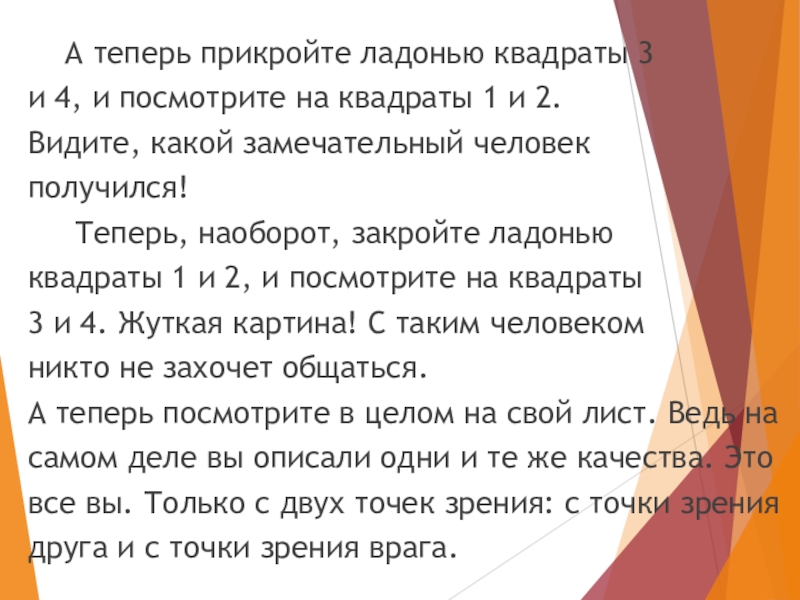 А теперь прикройте ладонью квадраты 3 и 4, и посмотрите на квадраты 1 и 2. Видите, какой замечательный человек получился!

Теперь, наоборот, закройте ладонью квадраты 1 и 2, и посмотрите на квадраты 3 и 4. Жуткая картина! С таким человеком никто не захочет общаться.

А теперь посмотрите в целом на свой лист. Ведь на самом деле вы описали одни и те же качества. Это все вы. Только с двух точек зрения: с точки зрения друга и с точки зрения врага.